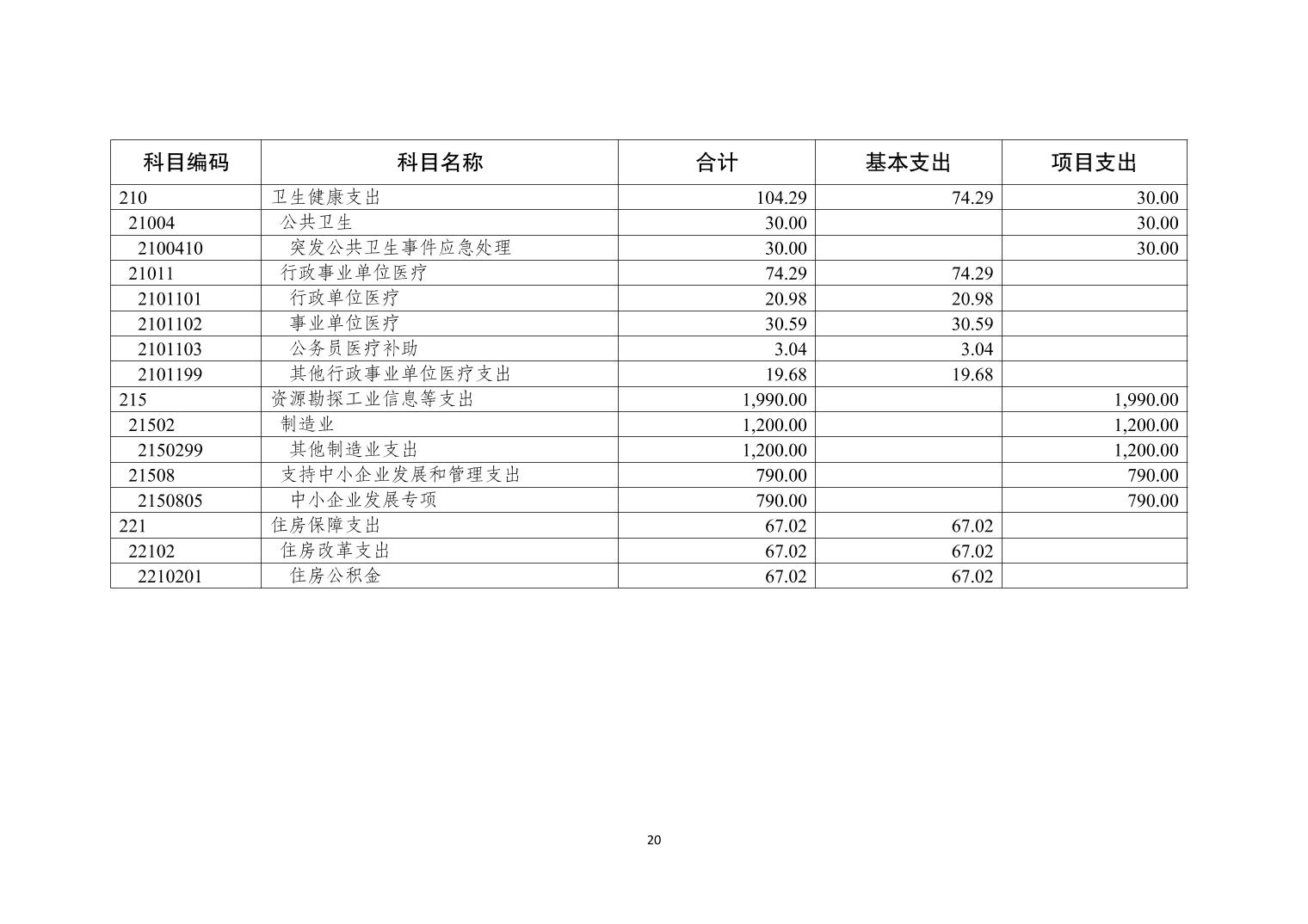 | 科目编码 | 科目名称 | 合计 | 基本支出 | 项目支出 |
|---|---|---|---|---|
| 210 | 卫生健康支出 | 104.29 | 74.29 | 30.00 |
| 21004 | 公共卫生 | 30.00 | | 30.00 |
| 2100410 | 突发公共卫生事件应急处理 | 30.00 | | 30.00 |
| 21011 | 行政事业单位医疗 | 74.29 | 74.29 | |
| 2101101 | 行政单位医疗 | 20.98 | 20.98 | |
| 2101102 | 事业单位医疗 | 30.59 | 30.59 | |
| 2101103 | 公务员医疗补助 | 3.04 | 3.04 | |
| 2101199 | 其他行政事业单位医疗支出 | 19.68 | 19.68 | |
| 215 | 资源勘探工业信息等支出 | 1,990.00 | | 1,990.00 |
| 21502 | 制造业 | 1,200.00 | | 1,200.00 |
| 2150299 | 其他制造业支出 | 1,200.00 | | 1,200.00 |
| 21508 | 支持中小企业发展和管理支出 | 790.00 | | 790.00 |
| 2150805 | 中小企业发展专项 | 790.00 | | 790.00 |
| 221 | 住房保障支出 | 67.02 | 67.02 | |
| 22102 | 住房改革支出 | 67.02 | 67.02 | |
| 2210201 | 住房公积金 | 67.02 | 67.02 | |

20